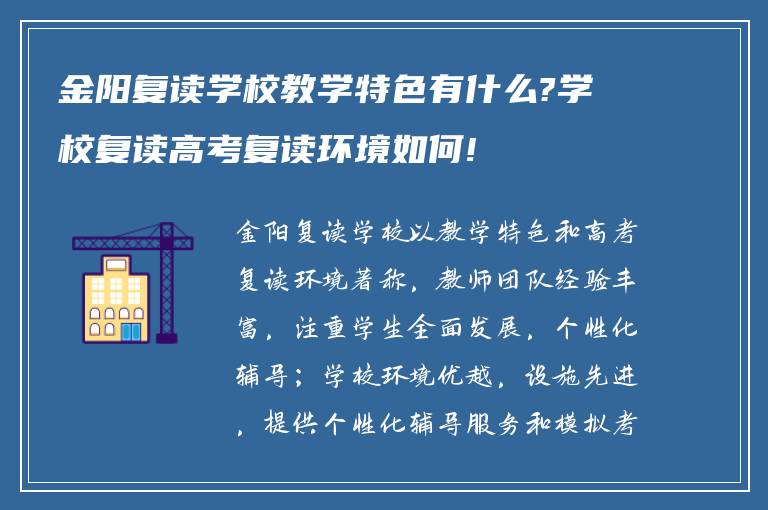 金阳复读学校教学特色有什么?学校复读高考复读环境如何!

金阳复读学校以教学特色和高考复读环境著称，教师团队经验丰富，注重学生全面发展，个性化辅导；学校环境优越，设施先进，提供个性化辅导服务和模拟考